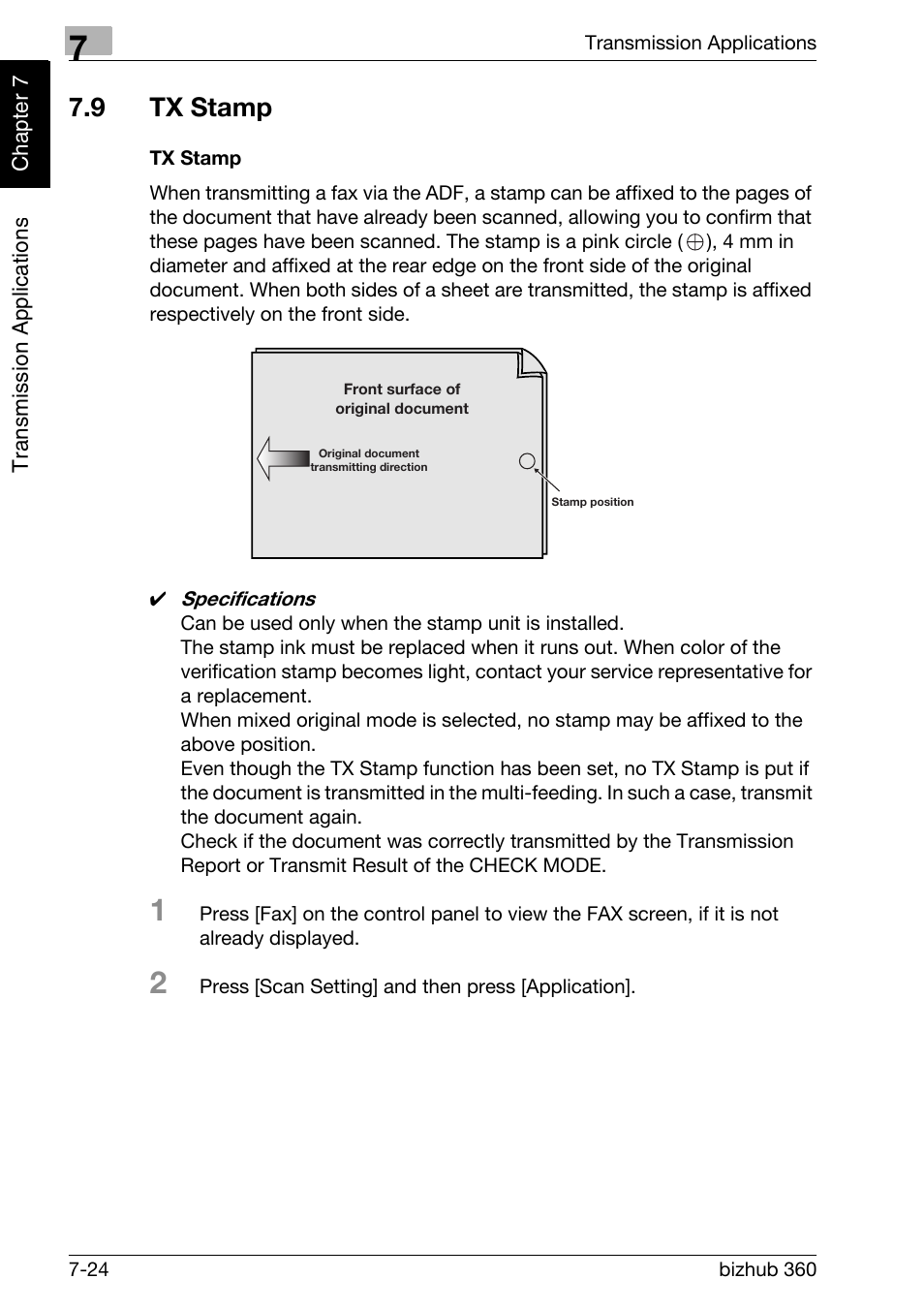 7

Transmission Applications

Chapter 7

Transmission Applications

7.9 TX Stamp

TX Stamp

When transmitting a fax via the ADF, a stamp can be affixed to the pages of the document that have already been scanned, allowing you to confirm that these pages have been scanned. The stamp is a pink circle ($\oplus$), 4 mm in diameter and affixed at the rear edge on the front side of the original document. When both sides of a sheet are transmitted, the stamp is affixed respectively on the front side.

Front surface of original document

Original document transmitting direction

Stamp position

✔ Specifications

Can be used only when the stamp unit is installed.
The stamp ink must be replaced when it runs out. When color of the verification stamp becomes light, contact your service representative for a replacement.
When mixed original mode is selected, no stamp may be affixed to the above position.
Even though the TX Stamp function has been set, no TX Stamp is put if the document is transmitted in the multi-feeding. In such a case, transmit the document again.
Check if the document was correctly transmitted by the Transmission Report or Transmit Result of the CHECK MODE.

1 Press [Fax] on the control panel to view the FAX screen, if it is not already displayed.

2 Press [Scan Setting] and then press [Application].

7-24

bizhub 360